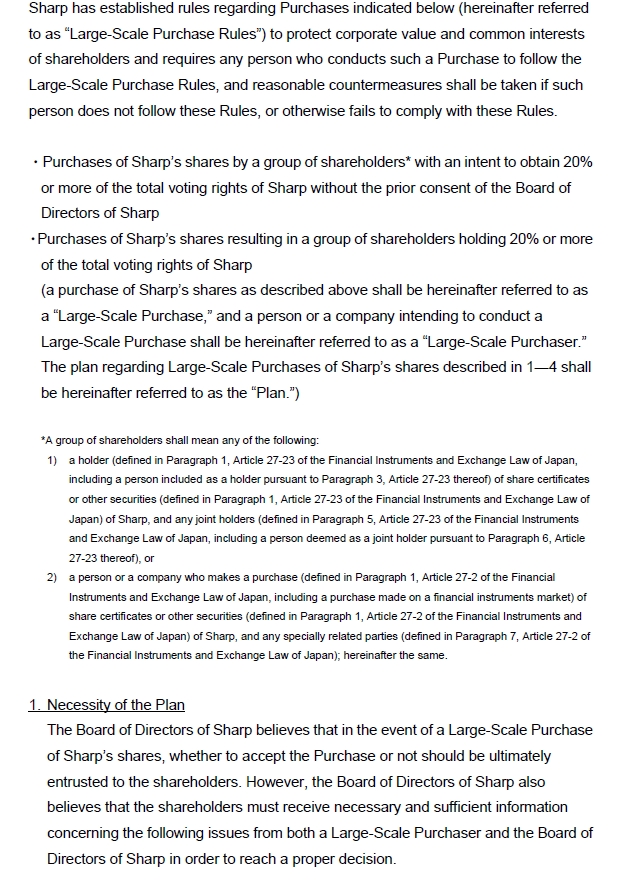 Sharp has established rules regarding Purchases indicated below (hereinafter referred to as “Large-Scale Purchase Rules”) to protect corporate value and common interests of shareholders and requires any person who conducts such a Purchase to follow the Large-Scale Purchase Rules, and reasonable countermeasures shall be taken if such person does not follow these Rules, or otherwise fails to comply with these Rules.

・Purchases of Sharp’s shares by a group of shareholders* with an intent to obtain 20% or more of the total voting rights of Sharp without the prior consent of the Board of Directors of Sharp
・Purchases of Sharp’s shares resulting in a group of shareholders holding 20% or more of the total voting rights of Sharp
(a purchase of Sharp’s shares as described above shall be hereinafter referred to as a “Large-Scale Purchase,” and a person or a company intending to conduct a Large-Scale Purchase shall be hereinafter referred to as a “Large-Scale Purchaser.” The plan regarding Large-Scale Purchases of Sharp’s shares described in 1—4 shall be hereinafter referred to as the “Plan.”)

*A group of shareholders shall mean any of the following:
1) a holder (defined in Paragraph 1, Article 27-23 of the Financial Instruments and Exchange Law of Japan, including a person included as a holder pursuant to Paragraph 3, Article 27-23 thereof) of share certificates or other securities (defined in Paragraph 1, Article 27-23 of the Financial Instruments and Exchange Law of Japan) of Sharp, and any joint holders (defined in Paragraph 5, Article 27-23 of the Financial Instruments and Exchange Law of Japan, including a person deemed as a joint holder pursuant to Paragraph 6, Article 27-23 thereof), or
2) a person or a company who makes a purchase (defined in Paragraph 1, Article 27-2 of the Financial Instruments and Exchange Law of Japan, including a purchase made on a financial instruments market) of share certificates or other securities (defined in Paragraph 1, Article 27-2 of the Financial Instruments and Exchange Law of Japan) of Sharp, and any specially related parties (defined in Paragraph 7, Article 27-2 of the Financial Instruments and Exchange Law of Japan); hereinafter the same.

1. Necessity of the Plan
The Board of Directors of Sharp believes that in the event of a Large-Scale Purchase of Sharp’s shares, whether to accept the Purchase or not should be ultimately entrusted to the shareholders. However, the Board of Directors of Sharp also believes that the shareholders must receive necessary and sufficient information concerning the following issues from both a Large-Scale Purchaser and the Board of Directors of Sharp in order to reach a proper decision.